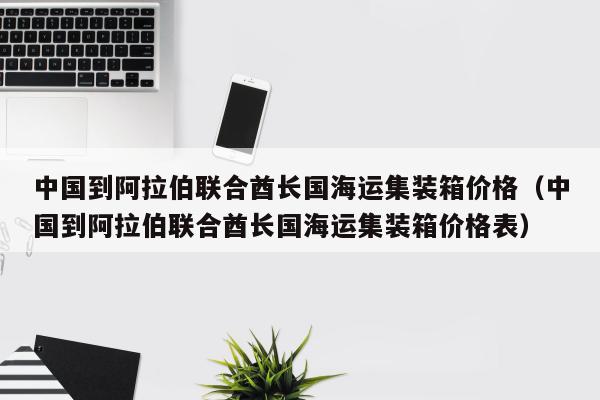 中国到阿拉伯联合酋长国海运集装箱价格（中国到阿拉伯联合酋长国海运集装箱价格表）